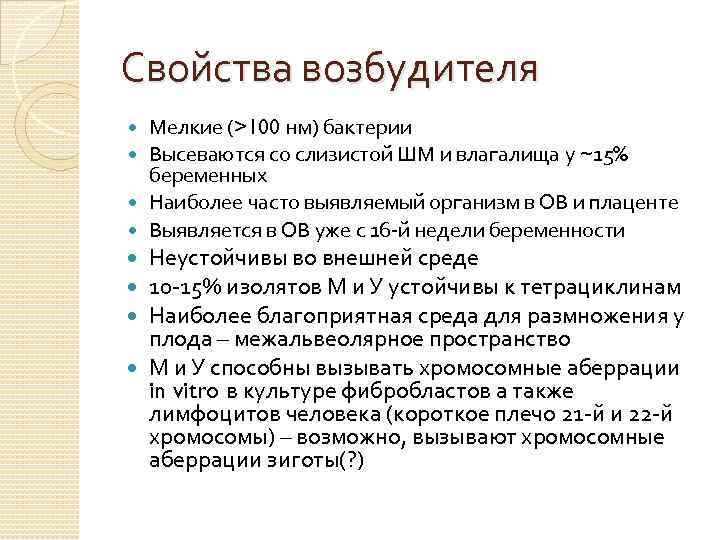 Свойства возбудителя

- Мелкие (>100 нм) бактерии
- Высеваются со слизистой ШМ и влагалища у ~15% беременных
- Наиболее часто выявляемый организм в ОВ и плаценте
- Выявляется в ОВ уже с 16-й недели беременности
- Неустойчивы во внешней среде
- 10-15% изолятов М и У устойчивы к тетрациклинам
- Наиболее благоприятная среда для размножения у плода – межальвеолярное пространство
- М и У способны вызывать хромосомные аберрации in vitro в культуре фибробластов а также лимфоцитов человека (короткое плечо 21-й и 22-й хромосомы) – возможно, вызывают хромосомные аберрации зиготы(?)